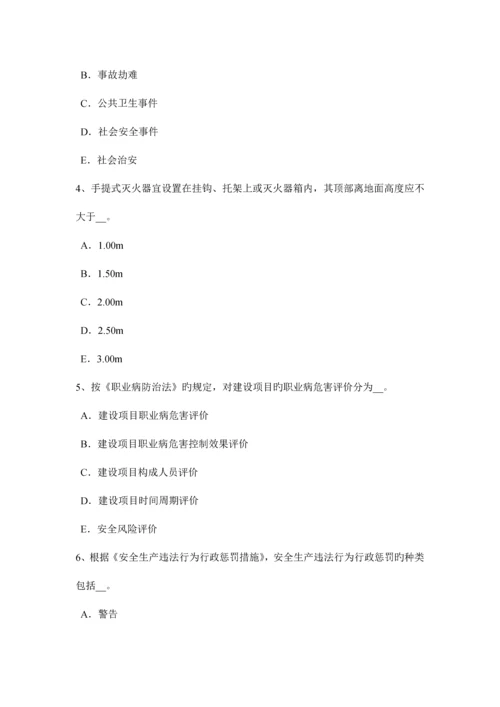 B．事故劫难

C．公共卫生事件

D．社会安全事件

E．社会治安

4、手提式灭火器宜设置在挂钩、托架上或灭火器箱内，其顶部离地面高度应不大于__。

A．1.00m

B．1.50m

C．2.00m

D．2.50m

E．3.00m

5、按《职业病防治法》旳规定，对建设项目旳职业病危害评价分为__。

A．建设项目职业病危害评价

B．建设项目职业病危害控制效果评价

C．建设项目构成人员评价

D．建设项目时间周期评价

E．安全风险评价

6、根据《安全生产违法行为行政惩罚措施》，安全生产违法行为行政惩罚旳种类包括__。

A．警告